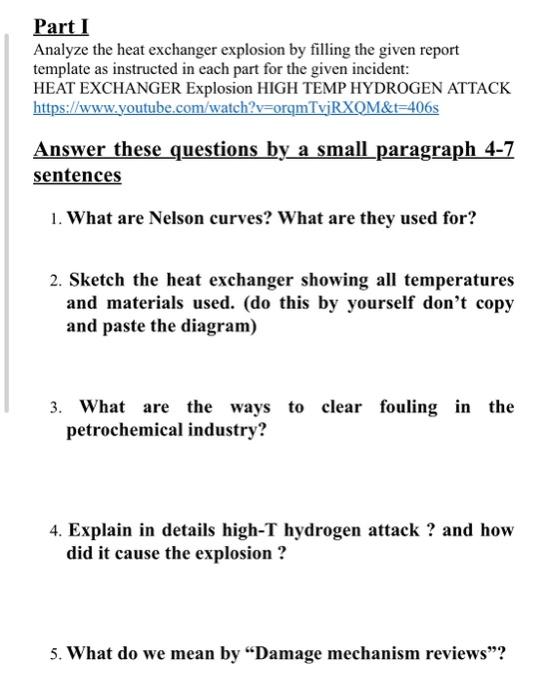 Part I

Analyze the heat exchanger explosion by filling the given report template as instructed in each part for the given incident:
HEAT EXCHANGER Explosion HIGH TEMP HYDROGEN ATTACK
https://www.youtube.com/watch?v=orqmTvjRXQM&t=406s

Answer these questions by a small paragraph 4-7 sentences

1. What are Nelson curves? What are they used for?

2. Sketch the heat exchanger showing all temperatures and materials used. (do this by yourself don't copy and paste the diagram)

3. What are the ways to clear fouling in the petrochemical industry?

4. Explain in details high-T hydrogen attack ? and how did it cause the explosion ?

5. What do we mean by "Damage mechanism reviews"?